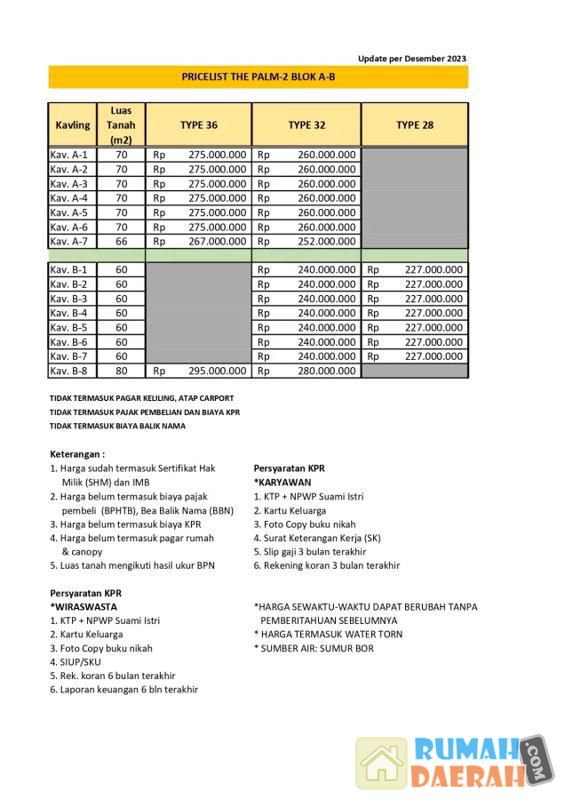 Update per Desember 2023

PRICELIST THE PALM-2 BLOK A-B

| Kavling | Luas Tanah (m2) | TYPE 36 | TYPE 32 | TYPE 28 |
|---|---|---|---|---|
| Kav. A-1 | 70 | Rp 275.000.000 | Rp 260.000.000 | |
| Kav. A-2 | 70 | Rp 275.000.000 | Rp 260.000.000 | |
| Kav. A-3 | 70 | Rp 275.000.000 | Rp 260.000.000 | |
| Kav. A-4 | 70 | Rp 275.000.000 | Rp 260.000.000 | |
| Kav. A-5 | 70 | Rp 275.000.000 | Rp 260.000.000 | |
| Kav. A-6 | 70 | Rp 275.000.000 | Rp 260.000.000 | |
| Kav. A-7 | 66 | Rp 267.000.000 | Rp 252.000.000 | |
| | | | | |
| Kav. B-1 | 60 | | Rp 240.000.000 | Rp 227.000.000 |
| Kav. B-2 | 60 | | Rp 240.000.000 | Rp 227.000.000 |
| Kav. B-3 | 60 | | Rp 240.000.000 | Rp 227.000.000 |
| Kav. B-4 | 60 | | Rp 240.000.000 | Rp 227.000.000 |
| Kav. B-5 | 60 | | Rp 240.000.000 | Rp 227.000.000 |
| Kav. B-6 | 60 | | Rp 240.000.000 | Rp 227.000.000 |
| Kav. B-7 | 60 | | Rp 240.000.000 | Rp 227.000.000 |
| Kav. B-8 | 80 | Rp 295.000.000 | Rp 280.000.000 | |

TIDAK TERMASUK PAGAR KELILING, ATAP CARPORT
TIDAK TERMASUK PAJAK PEMBELIAN DAN BIAYA KPR
TIDAK TERMASUK BIAYA BALIK NAMA

Keterangan :
1. Harga sudah termasuk Sertifikat Hak Milik (SHM) dan IMB
2. Harga belum termasuk biaya pajak pembeli (BPHTB), Bea Balik Nama (BBN)
3. Harga belum termasuk biaya KPR
4. Harga belum termasuk pagar rumah & canopy
5. Luas tanah mengikuti hasil ukur BPN

Persyaratan KPR
*WIRASWASTA
1. KTP + NPWP Suami Istri
2. Kartu Keluarga
3. Foto Copy buku nikah
4. SIUP/SKU
5. Rek. koran 6 bulan terakhir
6. Laporan keuangan 6 bln terakhir

Persyaratan KPR
*KARYAWAN
1. KTP + NPWP Suami Istri
2. Kartu Keluarga
3. Foto Copy buku nikah
4. Surat Keterangan Kerja (SK)
5. Slip gaji 3 bulan terakhir
6. Rekening koran 3 bulan terakhir

*HARGA SEWAKTU-WAKTU DAPAT BERUBAH TANPA PEMBERITAHUAN SEBELUMNYA
* HARGA TERMASUK WATER TORN
* SUMBER AIR: SUMUR BOR

RUMAH DAERAH .COM